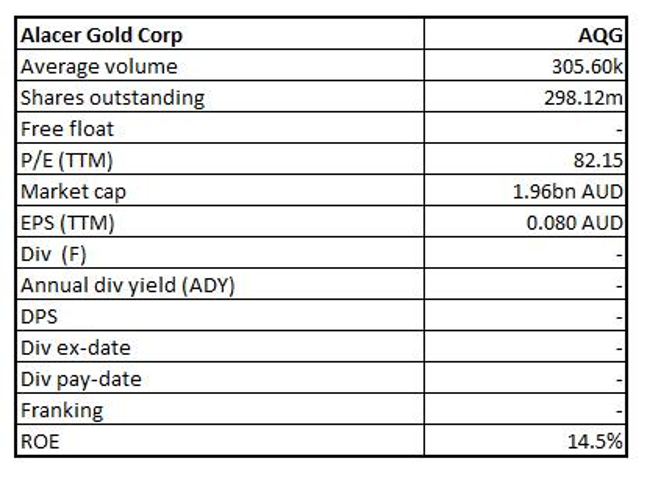 | Alacer Gold Corp | AQG |
|---|---|
| Average volume | 305.60k |
| Shares outstanding | 298.12m |
| Free float | - |
| P/E (TTM) | 82.15 |
| Market cap | 1.96bn AUD |
| EPS (TTM) | 0.080 AUD |
| Div (F) | - |
| Annual div yield (ADY) | - |
| DPS | - |
| Div ex-date | - |
| Div pay-date | - |
| Franking | - |
| ROE | 14.5% |